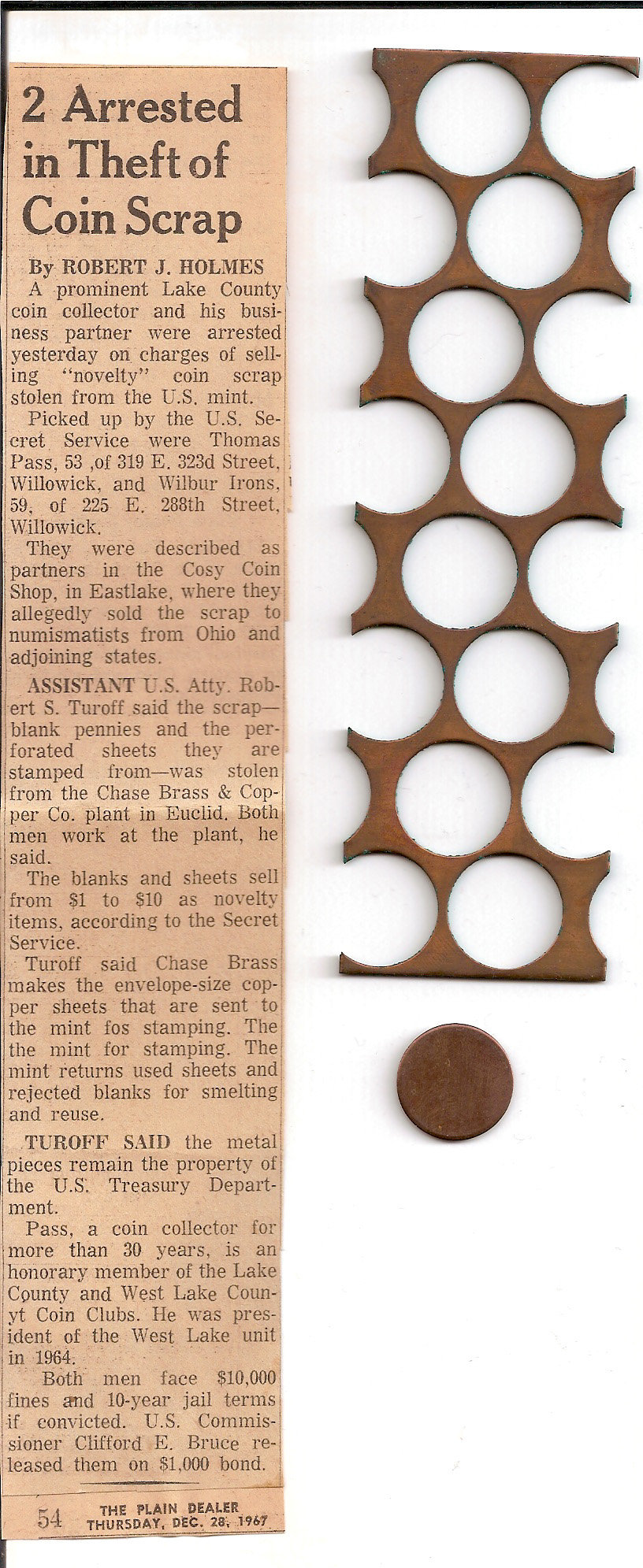 2 Arrested in Theft of Coin Scrap

By ROBERT J. HOLMES

A prominent Lake County coin collector and his business partner were arrested yesterday on charges of selling "novelty" coin scrap stolen from the U.S. mint.

Picked up by the U.S. Secret Service were Thomas Pass, 53 ,of 319 E. 323d Street, Willowick, and Wilbur Irons, 59, of 225 E. 288th Street, Willowick.

They were described as partners in the Cosy Coin Shop, in Eastlake, where they allegedly sold the scrap to numismatists from Ohio and adjoining states.

ASSISTANT U.S. Atty. Robert S. Turoff said the scrap—blank pennies and the perforated sheets they are stamped from—was stolen from the Chase Brass & Copper Co. plant in Euclid. Both men work at the plant, he said.

The blanks and sheets sell from $1 to $10 as novelty items, according to the Secret Service.

Turoff said Chase Brass makes the envelope-size copper sheets that are sent to the mint fos stamping. The the mint for stamping. The mint returns used sheets and rejected blanks for smelting and reuse.

TUROFF SAID the metal pieces remain the property of the U.S. Treasury Department.

Pass, a coin collector for more than 30 years, is an honorary member of the Lake County and West Lake Counyt Coin Clubs. He was president of the West Lake unit in 1964.

Both men face $10,000 fines and 10-year jail terms if convicted. U.S. Commissioner Clifford E. Bruce released them on $1,000 bond.

54 THE PLAIN DEALER THURSDAY, DEC. 28, 1967